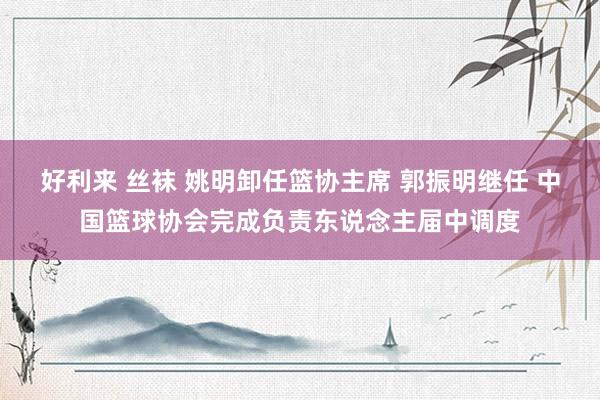 好利来 丝袜 姚明卸任篮协主席 郭振明继任 中国篮球协会完成负责东说念主届中调度